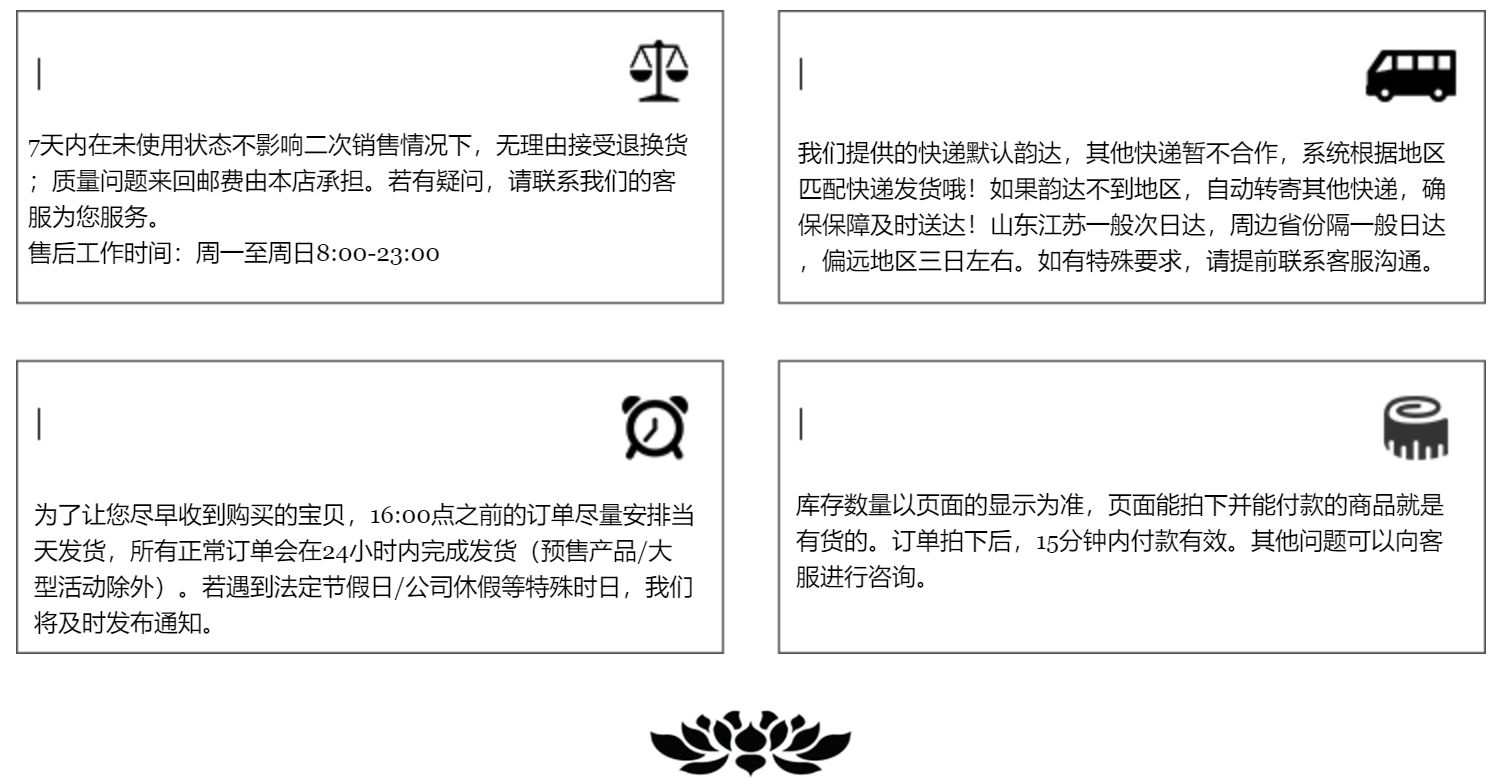 |

7天内在未使用状态不影响二次销售情况下，无理由接受退换货；质量问题来回邮费由本店承担。若有疑问，请联系我们的客服为您服务。
售后工作时间：周一至周日8:00-23:00

|

我们提供的快递默认韵达，其他快递暂不合作，系统根据地区匹配快递发货哦！如果韵达不到地区，自动转寄其他快递，确保保障及时送达！山东江苏一般次日达，周边省份隔一般日达，偏远地区三日左右。如有特殊要求，请提前联系客服沟通。

|

为了让您尽早收到购买的宝贝，16:00点之前的订单尽量安排当天发货，所有正常订单会在24小时内完成发货（预售产品/大型活动除外）。若遇到法定节假日/公司休假等特殊时日，我们将及时发布通知。

|

库存数量以页面的显示为准，页面能拍下并能付款的商品就是有货的。订单拍下后，15分钟内付款有效。其他问题可以向客服进行咨询。